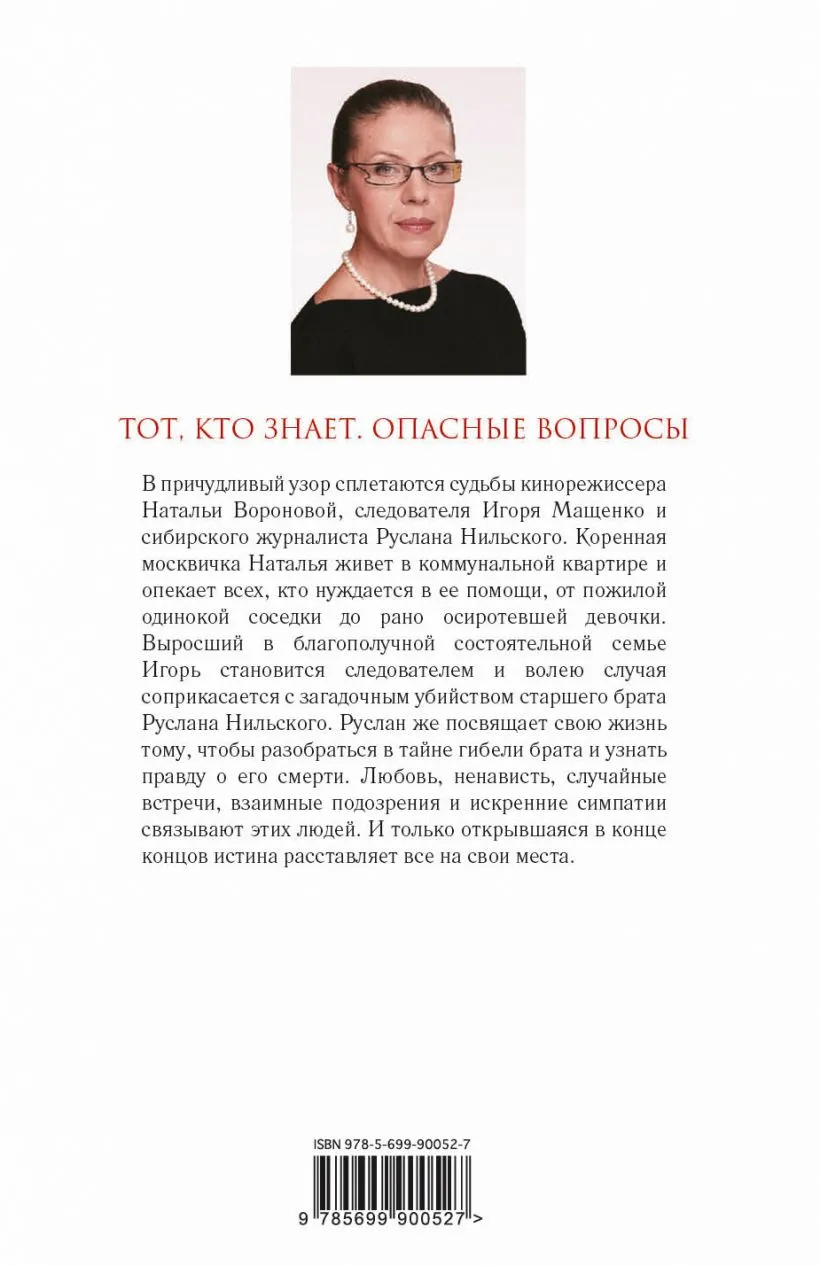 ТОТ, КТО ЗНАЕТ. ОПАСНЫЕ ВОПРОСЫ

В причудливый узор сплетаются судьбы кинорежиссера Натальи Вороновой, следователя Игоря Мащенко и сибирского журналиста Руслана Нильского. Коренная москвичка Наталья живет в коммунальной квартире и опекает всех, кто нуждается в ее помощи, от пожилой одинокой соседки до рано осиротевшей девочки. Выросший в благополучной состоятельной семье Игорь становится следователем и волею случая соприкасается с загадочным убийством старшего брата Руслана Нильского. Руслан же посвящает свою жизнь тому, чтобы разобраться в тайне гибели брата и узнать правду о его смерти. Любовь, ненависть, случайные встречи, взаимные подозрения и искренние симпатии связывают этих людей. И только открывшаяся в конце концов истина расставляет все на свои места.

ISBN 978-5-699-90052-7

9 785699 900527 >